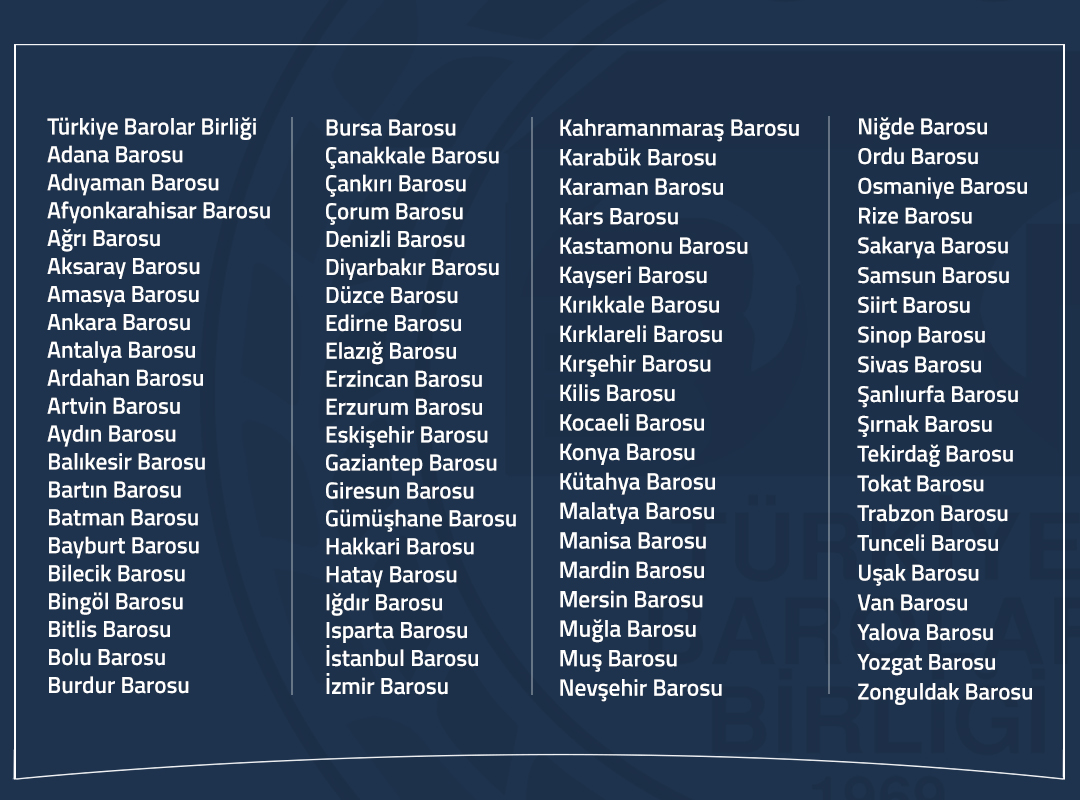 Türkiye Barolar Birliği
Adana Barosu
Adıyaman Barosu
Afyonkarahisar Barosu
Ağrı Barosu
Aksaray Barosu
Amasya Barosu
Ankara Barosu
Antalya Barosu
Ardahan Barosu
Artvin Barosu
Aydın Barosu
Balıkesir Barosu
Bartın Barosu
Batman Barosu
Bayburt Barosu
Bilecik Barosu
Bingöl Barosu
Bitlis Barosu
Bolu Barosu
Burdur Barosu

Bursa Barosu
Çanakkale Barosu
Çankırı Barosu
Çorum Barosu
Denizli Barosu
Diyarbakır Barosu
Düzce Barosu
Edirne Barosu
Elazığ Barosu
Erzincan Barosu
Erzurum Barosu
Eskişehir Barosu
Gaziantep Barosu
Giresun Barosu
Gümüşhane Barosu
Hakkari Barosu
Hatay Barosu
Iğdır Barosu
Isparta Barosu
İstanbul Barosu
İzmir Barosu

Kahramanmaraş Barosu
Karabük Barosu
Karaman Barosu
Kars Barosu
Kastamonu Barosu
Kayseri Barosu
Kırıkkale Barosu
Kırklareli Barosu
Kırşehir Barosu
Kilis Barosu
Kocaeli Barosu
Konya Barosu
Kütahya Barosu
Malatya Barosu
Manisa Barosu
Mardin Barosu
Mersin Barosu
Muğla Barosu
Muş Barosu
Nevşehir Barosu

Niğde Barosu
Ordu Barosu
Osmaniye Barosu
Rize Barosu
Sakarya Barosu
Samsun Barosu
Siirt Barosu
Sinop Barosu
Sivas Barosu
Şanlıurfa Barosu
Şırnak Barosu
Tekirdağ Barosu
Tokat Barosu
Trabzon Barosu
Tunceli Barosu
Uşak Barosu
Van Barosu
Yalova Barosu
Yozgat Barosu
Zonguldak Barosu